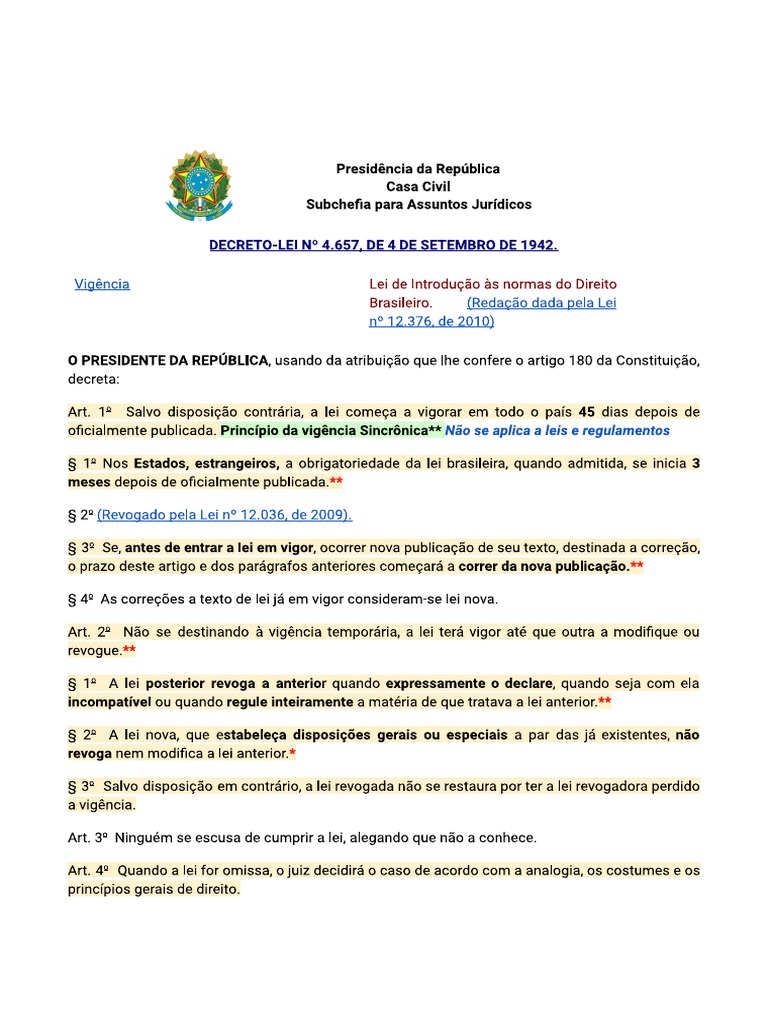 Presidência da República
Casa Civil
Subchefia para Assuntos Jurídicos

DECRETO-LEI Nº 4.657, DE 4 DE SETEMBRO DE 1942.

Vigência

Lei de Introdução às normas do Direito Brasileiro. (Redação dada pela Lei nº 12.376, de 2010)

O PRESIDENTE DA REPÚBLICA, usando da atribuição que lhe confere o artigo 180 da Constituição, decreta:

Art. 1º Salvo disposição contrária, a lei começa a vigorar em todo o país 45 dias depois de oficialmente publicada. Princípio da vigência Sincrônica** Não se aplica a leis e regulamentos

§ 1º Nos Estados, estrangeiros, a obrigatoriedade da lei brasileira, quando admitida, se inicia 3 meses depois de oficialmente publicada.**

§ 2º (Revogado pela Lei nº 12.036, de 2009).

§ 3º Se, antes de entrar a lei em vigor, ocorrer nova publicação de seu texto, destinada a correção, o prazo deste artigo e dos parágrafos anteriores começará a correr da nova publicação.**

§ 4º As correções a texto de lei já em vigor consideram-se lei nova.

Art. 2º Não se destinando à vigência temporária, a lei terá vigor até que outra a modifique ou revogue.**

§ 1º A lei posterior revoga a anterior quando expressamente o declare, quando seja com ela incompatível ou quando regule inteiramente a matéria de que tratava a lei anterior.**

§ 2º A lei nova, que estabeleça disposições gerais ou especiais a par das já existentes, não revoga nem modifica a lei anterior.*

§ 3º Salvo disposição em contrário, a lei revogada não se restaura por ter a lei revogadora perdido a vigência.

Art. 3º Ninguém se escusa de cumprir a lei, alegando que não a conhece.

Art. 4º Quando a lei for omissa, o juiz decidirá o caso de acordo com a analogia, os costumes e os princípios gerais de direito.